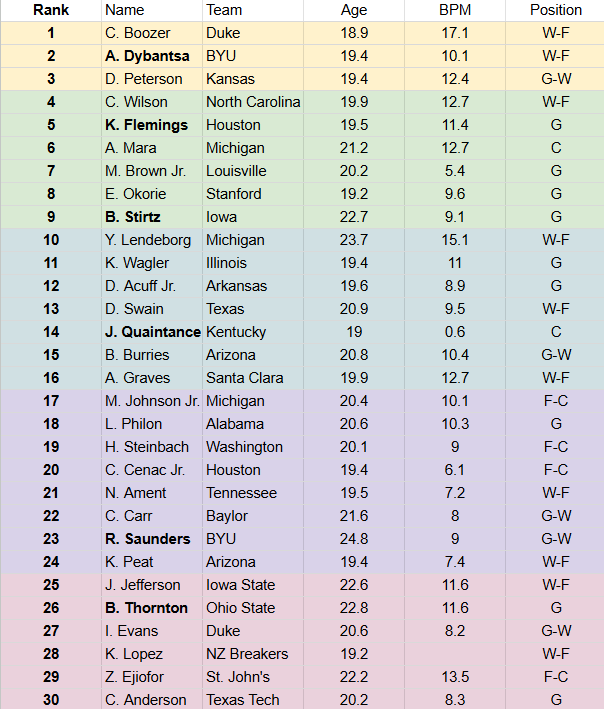 | Rank | Name | Team | Age | BPM | Position |
|---|---|---|---|---|---|
| 1 | C. Boozer | Duke | 18.9 | 17.1 | W-F |
| 2 | A. Dybantsa | BYU | 19.4 | 10.1 | W-F |
| 3 | D. Peterson | Kansas | 19.4 | 12.4 | G-W |
| 4 | C. Wilson | North Carolina | 19.9 | 12.7 | W-F |
| 5 | K. Flemings | Houston | 19.5 | 11.4 | G |
| 6 | A. Mara | Michigan | 21.2 | 12.7 | C |
| 7 | M. Brown Jr. | Louisville | 20.2 | 5.4 | G |
| 8 | E. Okorie | Stanford | 19.2 | 9.6 | G |
| 9 | B. Stirtz | Iowa | 22.7 | 9.1 | G |
| 10 | Y. Lendeborg | Michigan | 23.7 | 15.1 | W-F |
| 11 | K. Wagler | Illinois | 19.4 | 11 | G |
| 12 | D. Acuff Jr. | Arkansas | 19.6 | 8.9 | G |
| 13 | D. Swain | Texas | 20.9 | 9.5 | W-F |
| 14 | J. Quaintance | Kentucky | 19 | 0.6 | C |
| 15 | B. Burries | Arizona | 20.8 | 10.4 | G-W |
| 16 | A. Graves | Santa Clara | 19.9 | 12.7 | W-F |
| 17 | M. Johnson Jr. | Michigan | 20.4 | 10.1 | F-C |
| 18 | L. Philon | Alabama | 20.6 | 10.3 | G |
| 19 | H. Steinbach | Washington | 20.1 | 9 | F-C |
| 20 | C. Cenac Jr. | Houston | 19.4 | 6.1 | F-C |
| 21 | N. Ament | Tennessee | 19.5 | 7.2 | W-F |
| 22 | C. Carr | Baylor | 21.6 | 8 | G-W |
| 23 | R. Saunders | BYU | 24.8 | 9 | G-W |
| 24 | K. Peat | Arizona | 19.4 | 7.4 | W-F |
| 25 | J. Jefferson | Iowa State | 22.6 | 11.6 | W-F |
| 26 | B. Thornton | Ohio State | 22.8 | 11.6 | G |
| 27 | I. Evans | Duke | 20.6 | 8.2 | G-W |
| 28 | K. Lopez | NZ Breakers | 19.2 | | W-F |
| 29 | Z. Ejiofor | St. John's | 22.2 | 13.5 | F-C |
| 30 | C. Anderson | Texas Tech | 20.2 | 8.3 | G |